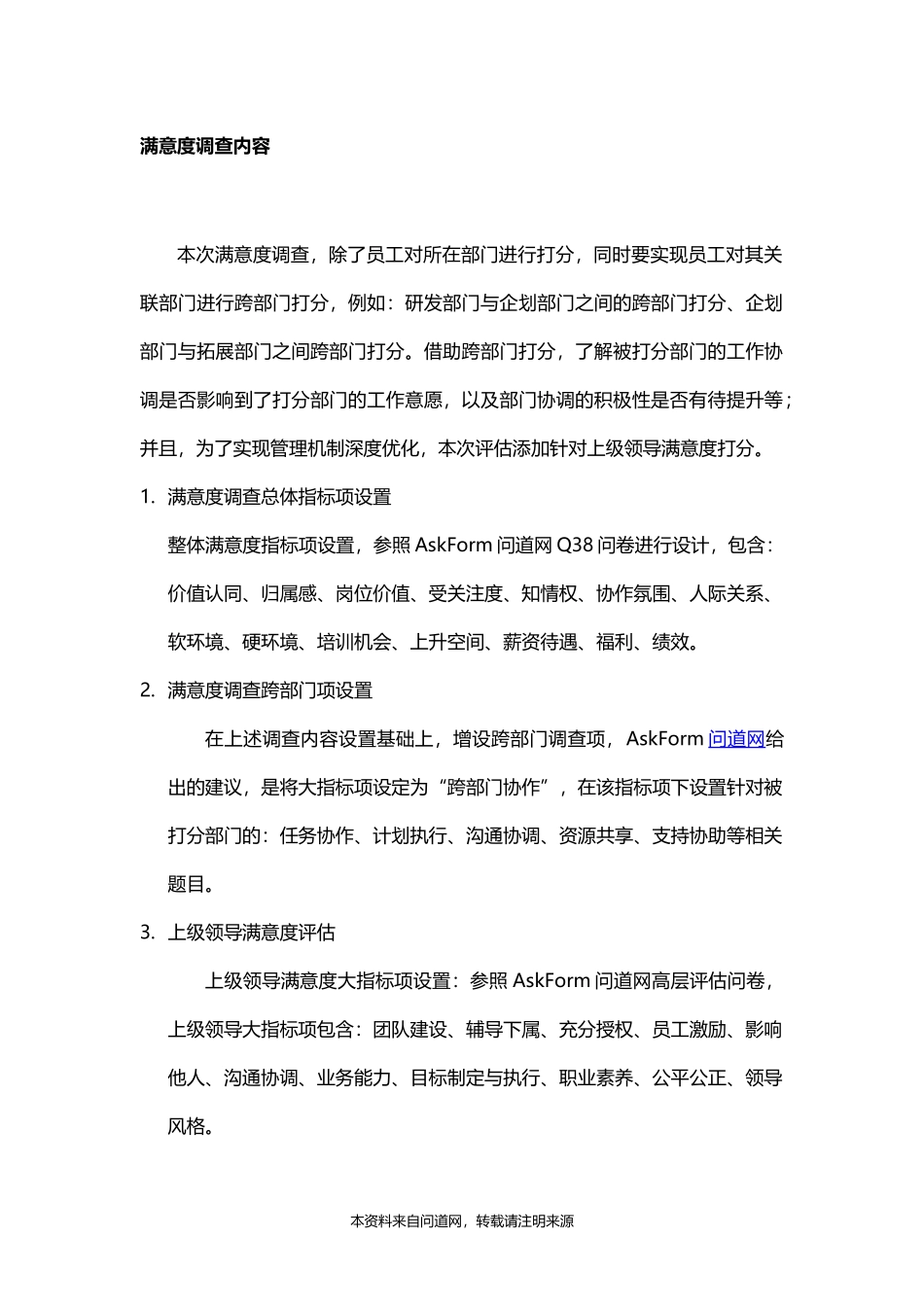 满意度调查内容

本次满意度调查，除了员工对所在部门进行打分，同时要实现员工对其关联部门进行跨部门打分，例如：研发部门与企划部门之间的跨部门打分、企划部门与拓展部门之间跨部门打分。借助跨部门打分，了解被打分部门的工作协调是否影响到了打分部门的工作意愿，以及部门协调的积极性是否有待提升等；并且，为了实现管理机制深度优化，本次评估添加针对上级领导满意度打分。

1. 满意度调查总体指标项设置

整体满意度指标项设置，参照 AskForm 问道网 Q38 问卷进行设计，包含：价值认同、归属感、岗位价值、受关注度、知情权、协作氛围、人际关系、软环境、硬环境、培训机会、上升空间、薪资待遇、福利、绩效。

2. 满意度调查跨部门项设置

在上述调查内容设置基础上，增设跨部门调查项，AskForm 问道网给出的建议，是将大指标项设定为“跨部门协作”，在该指标项下设置针对被打分部门的：任务协作、计划执行、沟通协调、资源共享、支持协助等相关题目。

3. 上级领导满意度评估

上级领导满意度大指标项设置：参照 AskForm 问道网高层评估问卷，上级领导大指标项包含：团队建设、辅导下属、充分授权、员工激励、影响他人、沟通协调、业务能力、目标制定与执行、职业素养、公平公正、领导风格。

本资料来自问道网，转载请注明来源